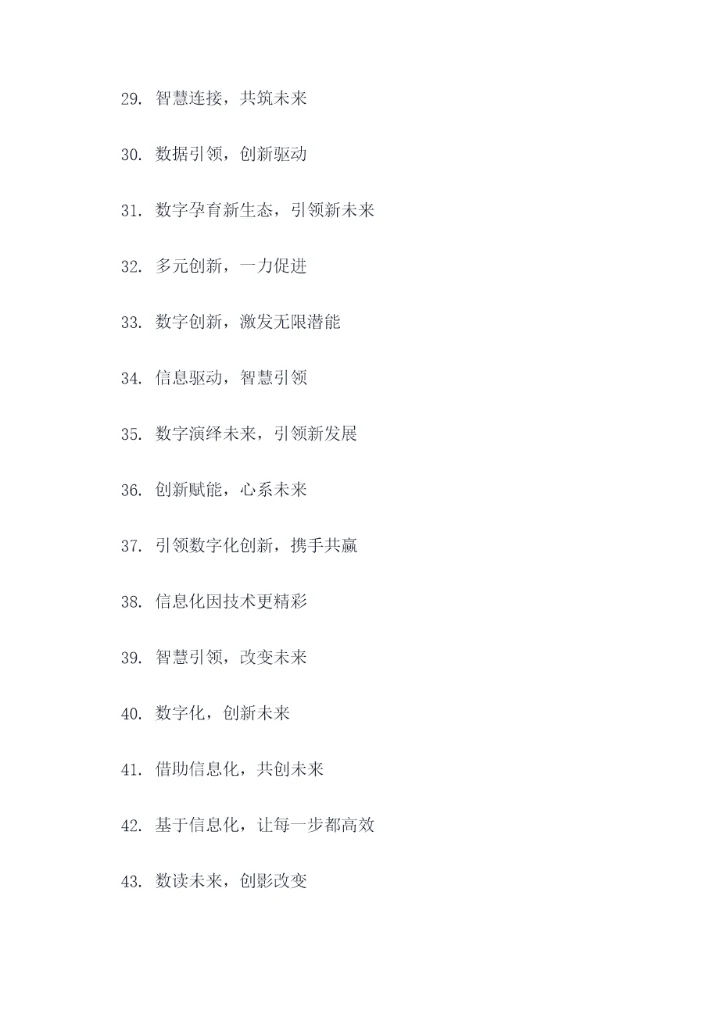 29.智慧连接，共筑未来

30.数据引领，创新驱动

31.数字孕育新生态，引领新未来

32.多元创新，一力促进

33.数字创新，激发无限潜能

34.信息驱动，智慧引领

35.数字演绎未来，引领新发展

36.创新赋能，心系未来

37.引领数字化创新，携手共赢

38.信息化因技术更精彩

39.智慧引领，改变未来

40.数字化，创新未来

41.借助信息化，共创未来

42.基于信息化，让每一步都高效

43.数读未来，创影改变